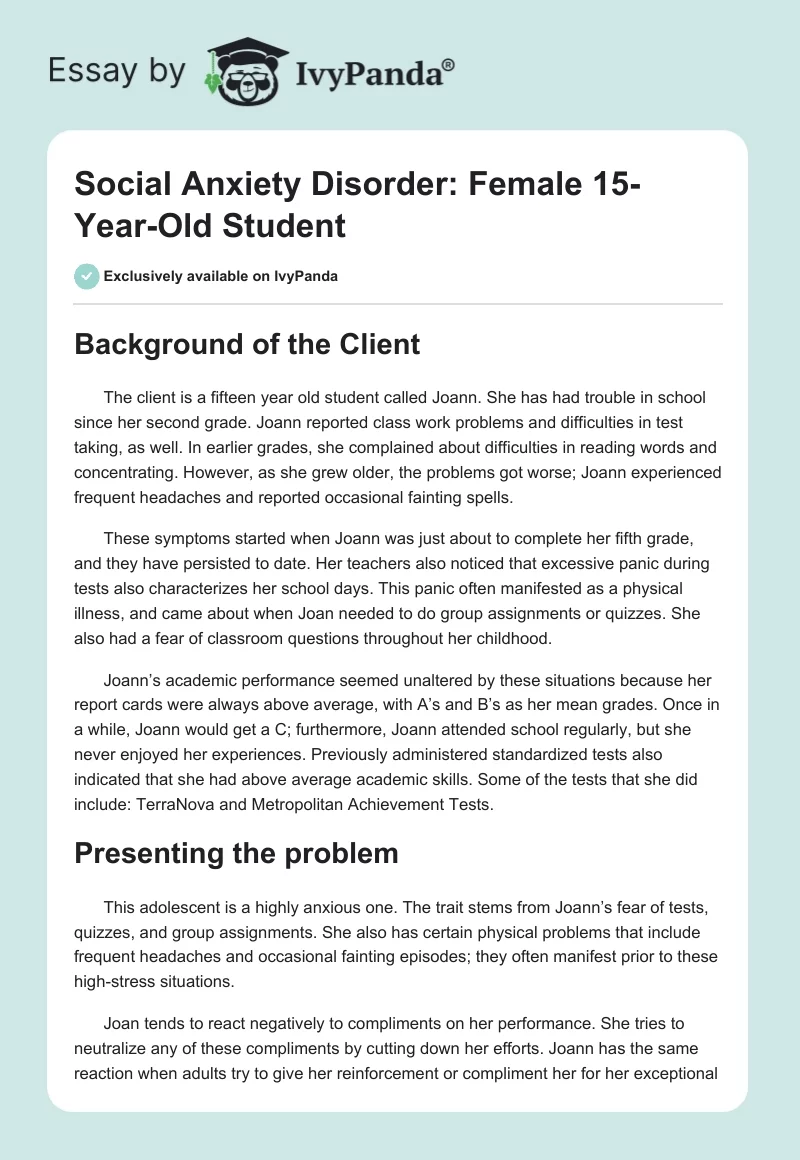 Essay by IvyPanda®

Social Anxiety Disorder: Female 15-Year-Old Student

Exclusively available on IvyPanda

Background of the Client

The client is a fifteen year old student called Joann. She has had trouble in school since her second grade. Joann reported class work problems and difficulties in test taking, as well. In earlier grades, she complained about difficulties in reading words and concentrating. However, as she grew older, the problems got worse; Joann experienced frequent headaches and reported occasional fainting spells.

These symptoms started when Joann was just about to complete her fifth grade, and they have persisted to date. Her teachers also noticed that excessive panic during tests also characterizes her school days. This panic often manifested as a physical illness, and came about when Joan needed to do group assignments or quizzes. She also had a fear of classroom questions throughout her childhood.

Joann's academic performance seemed unaltered by these situations because her report cards were always above average, with A's and B's as her mean grades. Once in a while, Joann would get a C; furthermore, Joann attended school regularly, but she never enjoyed her experiences. Previously administered standardized tests also indicated that she had above average academic skills. Some of the tests that she did include: TerraNova and Metropolitan Achievement Tests.

Presenting the problem

This adolescent is a highly anxious one. The trait stems from Joann's fear of tests, quizzes, and group assignments. She also has certain physical problems that include frequent headaches and occasional fainting episodes; they often manifest prior to these high-stress situations.

Joan tends to react negatively to compliments on her performance. She tries to neutralize any of these compliments by cutting down her efforts. Joann has the same reaction when adults try to give her reinforcement or compliment her for her exceptional